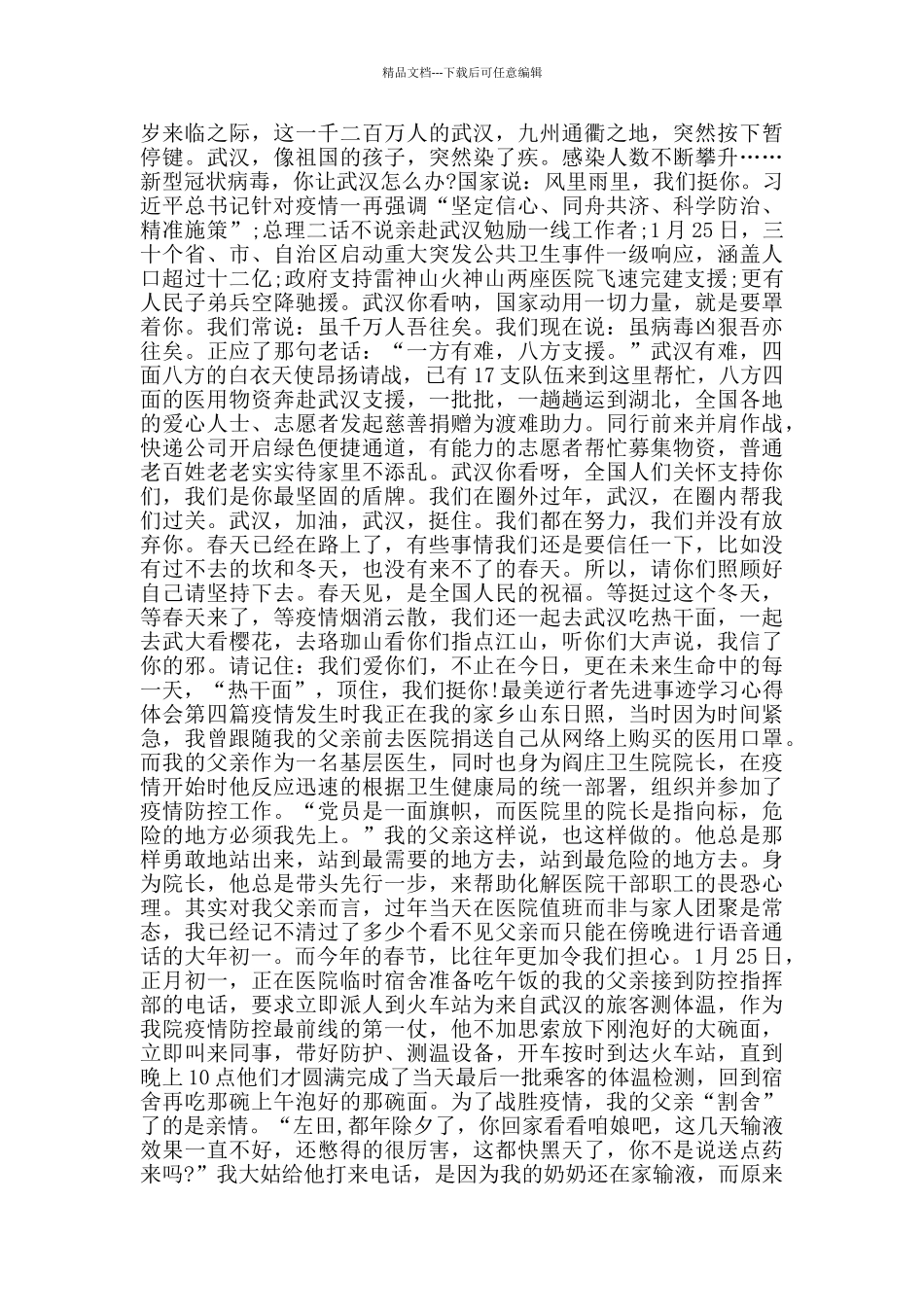 精品文档---下载后可任意编辑

岁来临之际，这一千二百万人的武汉，九州通衢之地，突然按下暂停键。武汉，像祖国的孩子，突然染了疾。感染人数不断攀升……新型冠状病毒，你让武汉怎么办?国家说：风里雨里，我们挺你。习近平总书记针对疫情一再强调“坚定信心、同舟共济、科学防治、精准施策”;总理二话不说亲赴武汉勉励一线工作者;1月25日，三十个省、市、自治区启动重大突发公共卫生事件一级响应，涵盖人口超过十二亿;政府支持雷神山火神山两座医院飞速完建支援;更有人民子弟兵空降驰援。武汉你看呐，国家动用一切力量，就是要罩着你。我们常说：虽千万人吾往矣。我们现在说：虽病毒凶狠吾亦往矣。正应了那句老话：“一方有难，八方支援。”武汉有难，四面八方的白衣天使昂扬请战，已有17支队伍来到这里帮忙，八方四面的医用物资奔赴武汉支援，一批批，一趟趟运到湖北，全国各地的爱心人士、志愿者发起慈善捐赠为渡难助力。同行前来并肩作战，快递公司开启绿色便捷通道，有能力的志愿者帮忙募集物资，普通老百姓老老实实待家里不添乱。武汉你看呀，全国人们关怀支持你们，我们是你最坚固的盾牌。我们在圈外过年，武汉，在圈内帮我们过关。武汉，加油，武汉，挺住。我们都在努力，我们并没有放弃你。春天已经在路上了，有些事情我们还是要信任一下，比如没有过不去的坎和冬天，也没有来不了的春天。所以，请你们照顾好自己请坚持下去。春天见，是全国人民的祝福。等挺过这个冬天，等春天来了，等疫情烟消云散，我们还一起去武汉吃热干面，一起去武大看樱花，去珞珈山看你们指点江山，听你们大声说，我信了你的邪。请记住：我们爱你们，不止在今日，更在未来生命中的每一天，“热干面”，顶住，我们挺你!最美逆行者先进事迹学习心得体会第四篇疫情发生时我正在我的家乡山东日照，当时因为时间紧急，我曾跟随我的父亲前去医院捐送自己从网络上购买的医用口罩。而我的父亲作为一名基层医生，同时也身为阎庄卫生院院长，在疫情开始时他反应迅速的根据卫生健康局的统一部署，组织并参加了疫情防控工作。“党员是一面旗帜，而医院里的院长是指向标，危险的地方必须我先上。”我的父亲这样说，也这样做的。他总是那样勇敢地站出来，站到最需要的地方去，站到最危险的地方去。身为院长，他总是带头先行一步，来帮助化解医院干部职工的畏恐心理。其实对我父亲而言，过年当天在医院值班而非与家人团聚是常态，我已经记不清过了多少个看不见父亲而只能在傍晚进行语音通话的大年初一。而今年的春节，比往年更加令我们担心。1月25日，正月初一，正在医院临时宿舍准备吃午饭的我的父亲接到防控指挥部的电话，要求立即派人到火车站为来自武汉的旅客测体温，作为我院疫情防控最前线的第一仗，他不加思索放下刚泡好的大碗面，立即叫来同事，带好防护、测温设备，开车按时到达火车站，直到晚上10点他们才圆满完成了当天最后一批乘客的体温检测，回到宿舍再吃那碗上午泡好的那碗面。为了战胜疫情，我的父亲“割舍”了的是亲情。“左田,都年除夕了，你回家看看咱娘吧，这几天输液效果一直不好，还憋得的很厉害，这都快黑天了，你不是说送点药来吗?”我大姑给他打来电话，是因为我的奶奶还在家输液，而原来